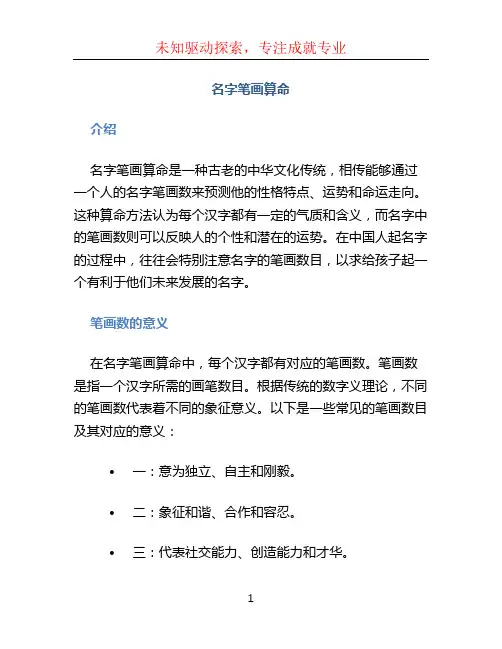 未知驱动探索，专注成就专业

名字笔画算命

介绍

名字笔画算命是一种古老的中华文化传统，相传能够通过一个人的名字笔画数来预测他的性格特点、运势和命运走向。这种算命方法认为每个汉字都有一定的气质和含义，而名字中的笔画数则可以反映人的个性和潜在的运势。在中国人起名字的过程中，往往会特别注意名字的笔画数目，以求给孩子起一个有利于他们未来发展的名字。

笔画数的意义

在名字笔画算命中，每个汉字都有对应的笔画数。笔画数是指一个汉字所需的画笔数目。根据传统的数字义理论，不同的笔画数代表着不同的象征意义。以下是一些常见的笔画数目及其对应的意义：

• 一：意为独立、自主和刚毅。

• 二：象征和谐、合作和容忍。

• 三：代表社交能力、创造能力和才华。

1